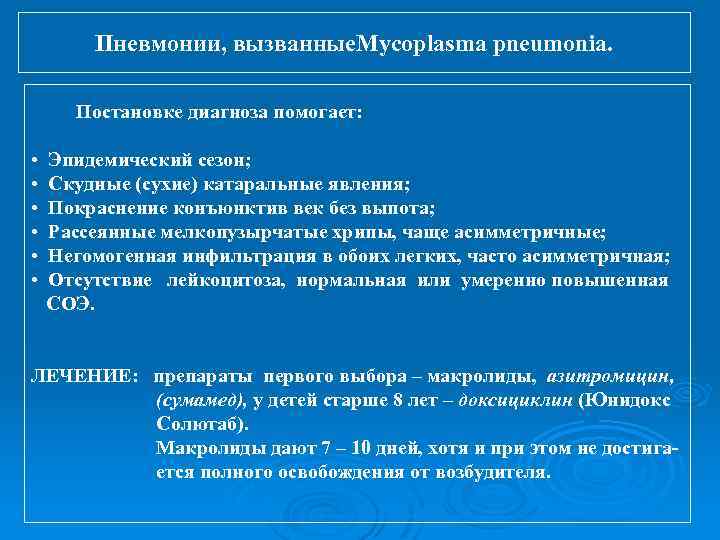 Пневмонии, вызванныеMycoplasma pneumonia.

Постановке диагноза помогает:

• Эпидемический сезон;
• Скудные (сухие) катаральные явления;
• Покраснение конъюнктив век без выпота;
• Рассеянные мелкопузырчатые хрипы, чаще асимметричные;
• Негомогенная инфильтрация в обоих легких, часто асимметричная;
• Отсутствие лейкоцитоза, нормальная или умеренно повышенная СОЭ.

ЛЕЧЕНИЕ: препараты первого выбора – макролиды, азитромицин, (сумамед), у детей старше 8 лет – доксициклин (Юнидокс Солютаб).
Макролиды дают 7 – 10 дней, хотя и при этом не достигается полного освобождения от возбудителя.